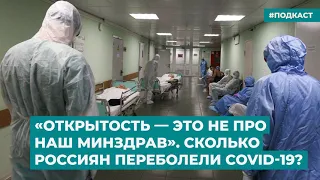 #ПОДКАСТ

«ОТКРЫТОСТЬ — ЭТО НЕ ПРО НАШ МИНЗДРАВ». СКОЛЬКО РОССИЯН ПЕРЕБОЛЕЛИ COVID-19?